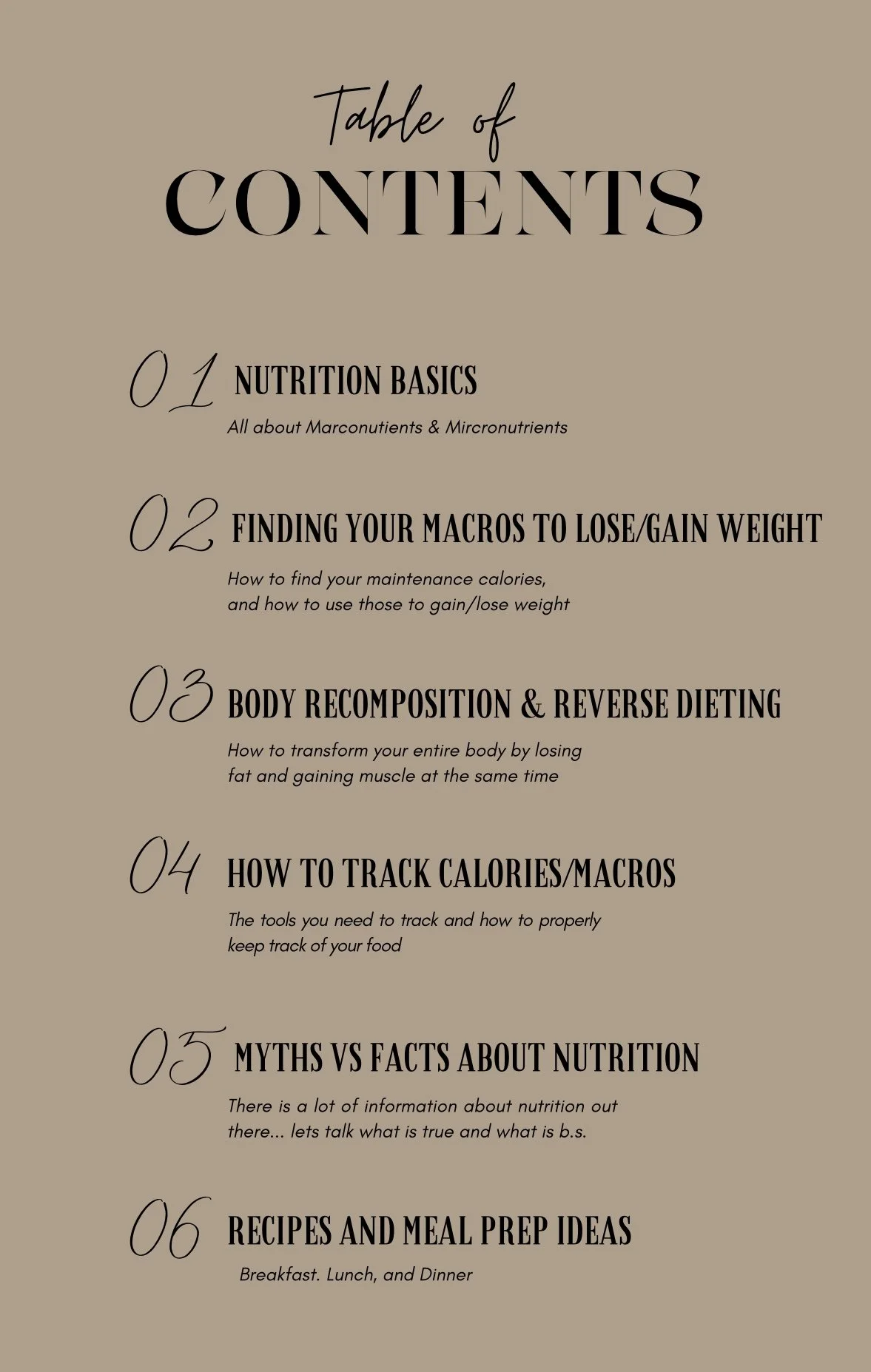 Table of
CONTENTS

01 NUTRITION BASICS
All about Marconutients & Mircronutrients

02 FINDING YOUR MACROS TO LOSE/GAIN WEIGHT
How to find your maintenance calories, and how to use those to gain/lose weight

03 BODY RECOMPOSITION & REVERSE DIETING
How to transform your entire body by losing fat and gaining muscle at the same time

04 HOW TO TRACK CALORIES/MACROS
The tools you need to track and how to properly keep track of your food

05 MYTHS VS FACTS ABOUT NUTRITION
There is a lot of information about nutrition out there... lets talk what is true and what is b.s.

06 RECIPES AND MEAL PREP IDEAS
Breakfast. Lunch, and Dinner